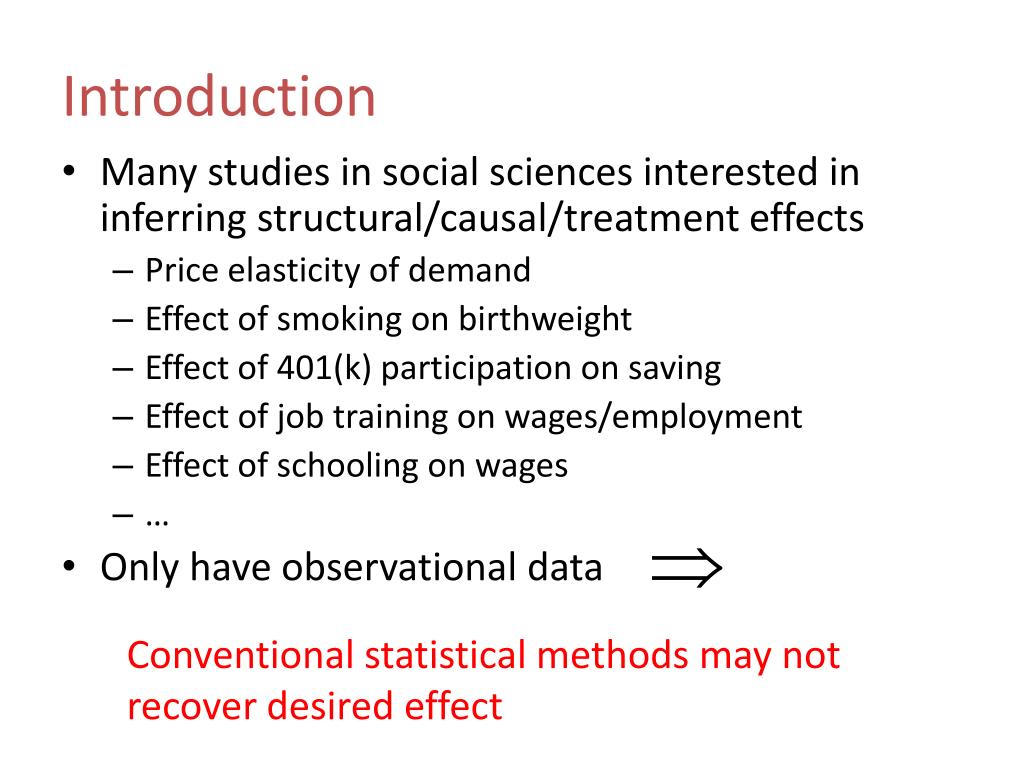 Introduction

• Many studies in social sciences interested in inferring structural/causal/treatment effects
– Price elasticity of demand
– Effect of smoking on birthweight
– Effect of 401(k) participation on saving
– Effect of job training on wages/employment
– Effect of schooling on wages
– …
• Only have observational data $\Longrightarrow$

Conventional statistical methods may not recover desired effect